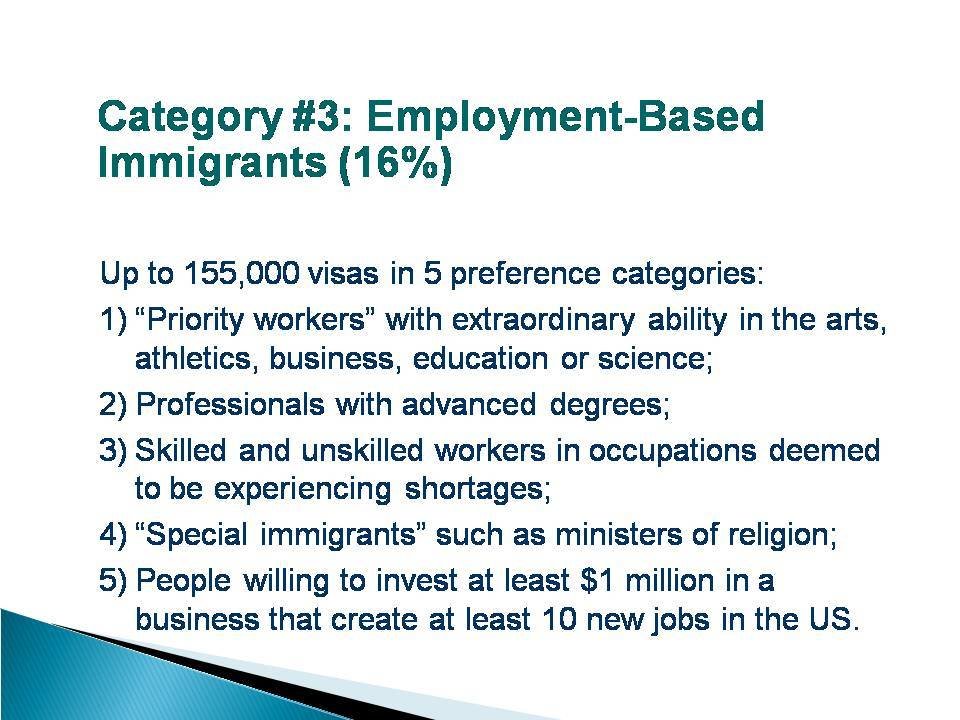 Category #3: Employment-Based Immigrants (16%)

Up to 155,000 visas in 5 preference categories:

1) "Priority workers" with extraordinary ability in the arts, athletics, business, education or science;

2) Professionals with advanced degrees;

3) Skilled and unskilled workers in occupations deemed to be experiencing shortages;

4) "Special immigrants" such as ministers of religion;

5) People willing to invest at least $1 million in a business that create at least 10 new jobs in the US.